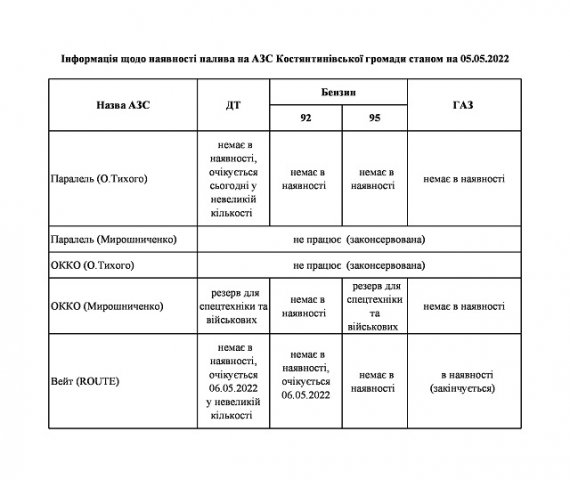 Інформація щодо наявності палива на АЗС Костянтинівської громади станом на 05.05.2022

| Назва АЗС | ДТ | Бензин 92 | Бензин 95 | ГАЗ |
|---|---|---|---|---|
| Паралель (О.Тихого) | немає в наявності, очікується сьогодні у невеликій кількості | немає в наявності | немає в наявності | немає в наявності |
| Паралель (Мирошниченко) | не працює (законсервована) | | | |
| ОККО (О.Тихого) | не працює (законсервована) | | | |
| ОККО (Мирошниченко) | резерв для спецтехніки та військових | немає в наявності | резерв для спецтехніки та військових | немає в наявності |
| Вейт (ROUTE) | немає в наявності, очікується 06.05.2022 у невеликій кількості | немає в наявності, очікується 06.05.2022 | немає в наявності | в наявності (закінчується) |